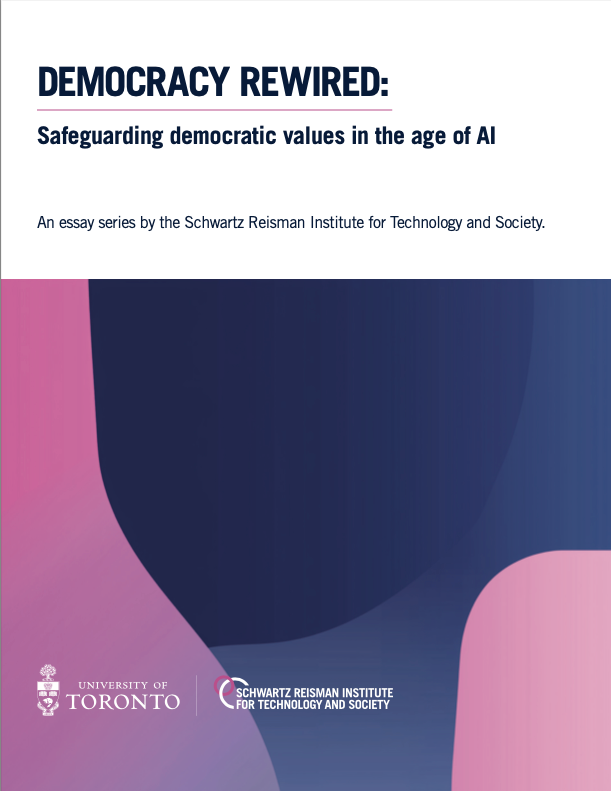 DEMOCRACY REWIRED:

Safeguarding democratic values in the age of AI

An essay series by the Schwartz Reisman Institute for Technology and Society.

UNIVERSITY OF
TORONTO

SCHWARTZ REISMAN INSTITUTE
FOR TECHNOLOGY AND SOCIETY